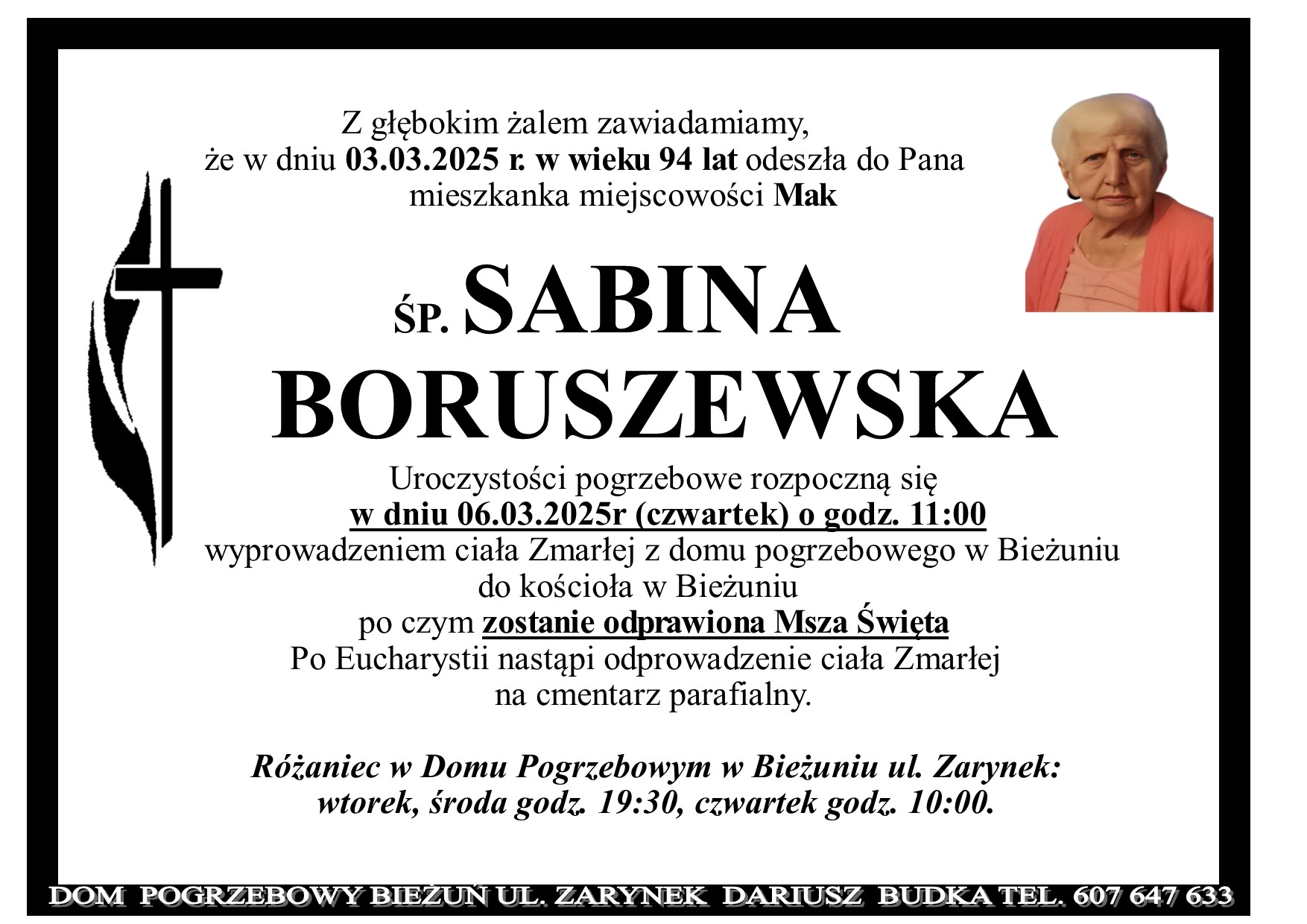 Z głębokim żalem zawiadamiamy,
że w dniu 03.03.2025 r. w wieku 94 lat odeszła do Pana
mieszkanka miejscowości Mak

ŚP. SABINA
BORUSZEWSKA

Uroczystości pogrzebowe rozpoczną się
w dniu 06.03.2025r (czwartek) o godz. 11:00
wyprowadzeniem ciała Zmarłej z domu pogrzebowego w Bieżuniu
do kościoła w Bieżuniu
po czym zostanie odprawiona Msza Święta
Po Eucharystii nastąpi odprowadzenie ciała Zmarłej
na cmentarz parafialny.

Różaniec w Domu Pogrzebowym w Bieżuniu ul. Zarynek:
wtorek, środa godz. 19:30, czwartek godz. 10:00.

DOM POGRZEBOWY BIEŻUŃ UL. ZARYNEK DARIUSZ BUDKA TEL. 607 647 633